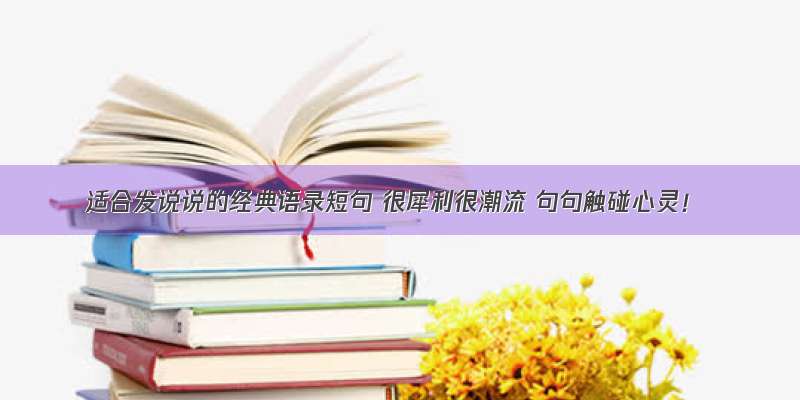 适合发说说的经典语录短句 很犀利很潮流 句句触碰心灵!